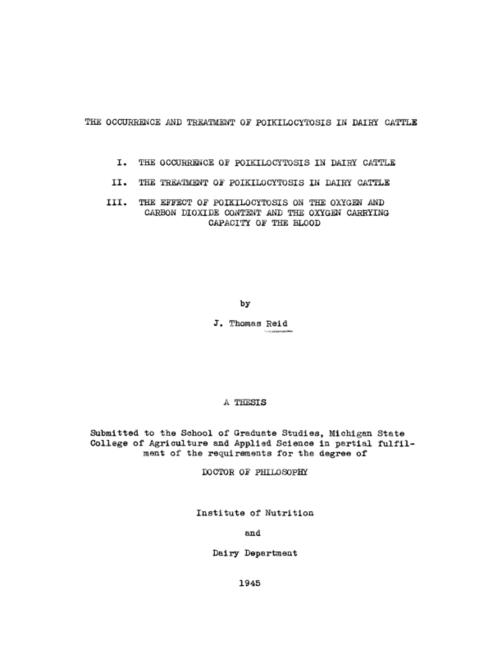 THE OCCURRENCE AND TREATMENT OF POIKILOCYTOSIS IN DAIRY CATTLE

I. THE OCCURRENCE OF POIKILOCYTOSIS IN DAIRY CATTLE

II. THE TREATMENT OF POIKILOCYTOSIS IN DAIRY CATTLE

III. THE EFFECT OF POIKILOCYTOSIS ON THE OXYGEN AND CARBON DIOXIDE CONTENT AND THE OXYGEN CARRYING CAPACITY OF THE BLOOD

by

J. Thomas Reid

A THESIS

Submitted to the School of Graduate Studies, Michigan State College of Agriculture and Applied Science in partial fulfilment of the requirements for the degree of

DOCTOR OF PHILOSOPHY

Institute of Nutrition

and

Dairy Department

1945